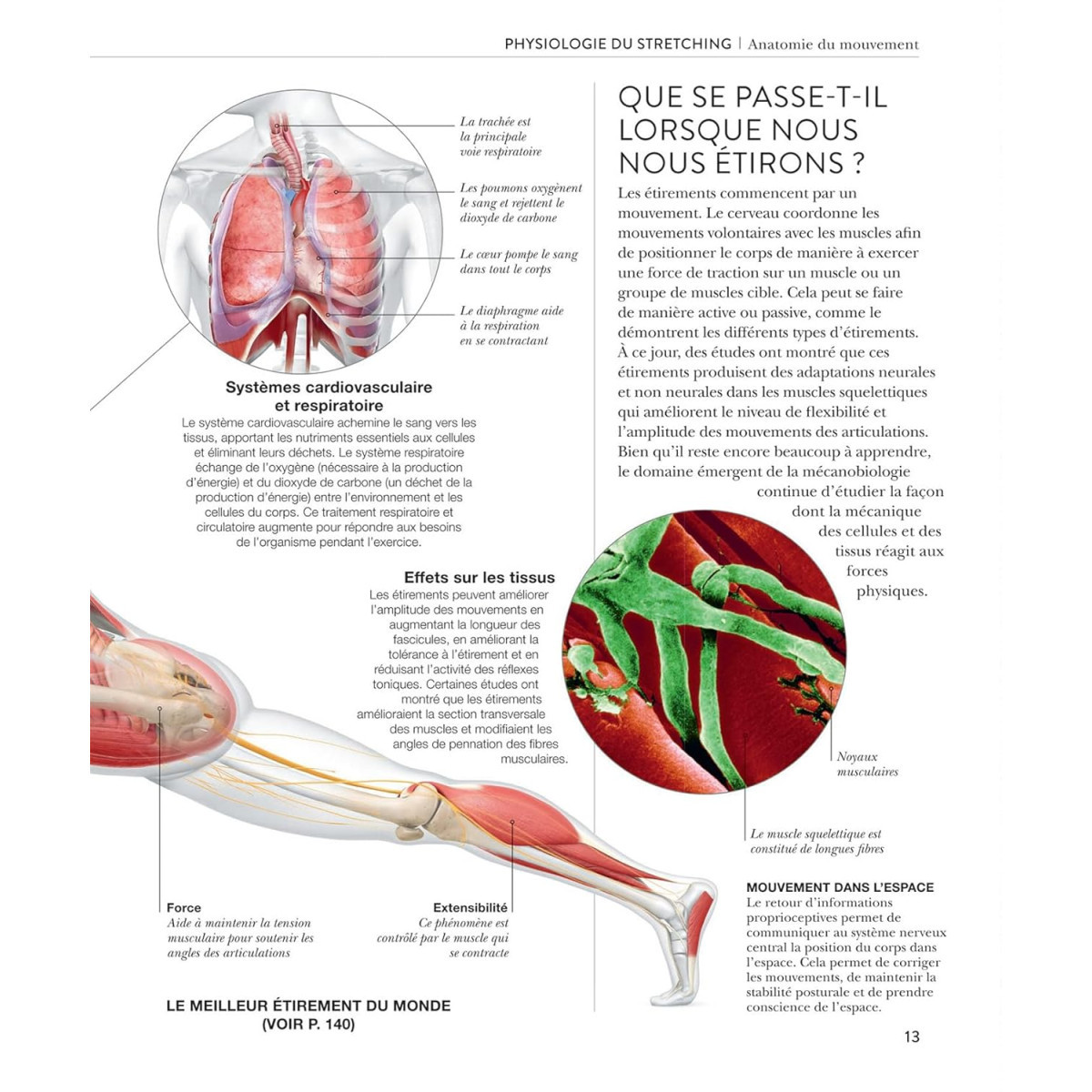 PHYSIOLOGIE DU STRETCHING | Anatomie du mouvement

La trachée est la principale voie respiratoire

Les poumons oxygènent le sang et rejettent le dioxyde de carbone

Le cœur pompe le sang dans tout le corps

Le diaphragme aide à la respiration en se contractant

Systèmes cardiovasculaire et respiratoire

Le système cardiovasculaire achemine le sang vers les tissus, apportant les nutriments essentiels aux cellules et éliminant leurs déchets. Le système respiratoire échange de l'oxygène (nécessaire à la production d'énergie) et du dioxyde de carbone (un déchet de la production d'énergie) entre l'environnement et les cellules du corps. Ce traitement respiratoire et circulatoire augmente pour répondre aux besoins de l'organisme pendant l'exercice.

Effets sur les tissus

Les étirements peuvent améliorer l'amplitude des mouvements en augmentant la longueur des fascicules, en améliorant la tolérance à l'étirement et en réduisant l'activité des réflexes toniques. Certaines études ont montré que les étirements amélioraient la section transversale des muscles et modifiaient les angles de pennation des fibres musculaires.

Force
Aide à maintenir la tension musculaire pour soutenir les angles des articulations

Extensibilité
Ce phénomène est contrôlé par le muscle qui se contracte

LE MEILLEUR ÉTIREMENT DU MONDE
(VOIR P. 140)

QUE SE PASSE-T-IL LORSQUE NOUS NOUS ÉTIRONS ?

Les étirements commencent par un mouvement. Le cerveau coordonne les mouvements volontaires avec les muscles afin de positionner le corps de manière à exercer une force de traction sur un muscle ou un groupe de muscles cible. Cela peut se faire de manière active ou passive, comme le démontrent les différents types d'étirements. À ce jour, des études ont montré que ces étirements produisent des adaptations neurales et non neurales dans les muscles squelettiques qui améliorent le niveau de flexibilité et l'amplitude des mouvements des articulations. Bien qu'il reste encore beaucoup à apprendre, le domaine émergent de la mécanobiologie continue d'étudier la façon dont la mécanique des cellules et des tissus réagit aux forces physiques.

Noyaux musculaires

Le muscle squelettique est constitué de longues fibres

MOUVEMENT DANS L'ESPACE
Le retour d'informations proprioceptives permet de communiquer au système nerveux central la position du corps dans l'espace. Cela permet de corriger les mouvements, de maintenir la stabilité posturale et de prendre conscience de l'espace.

13